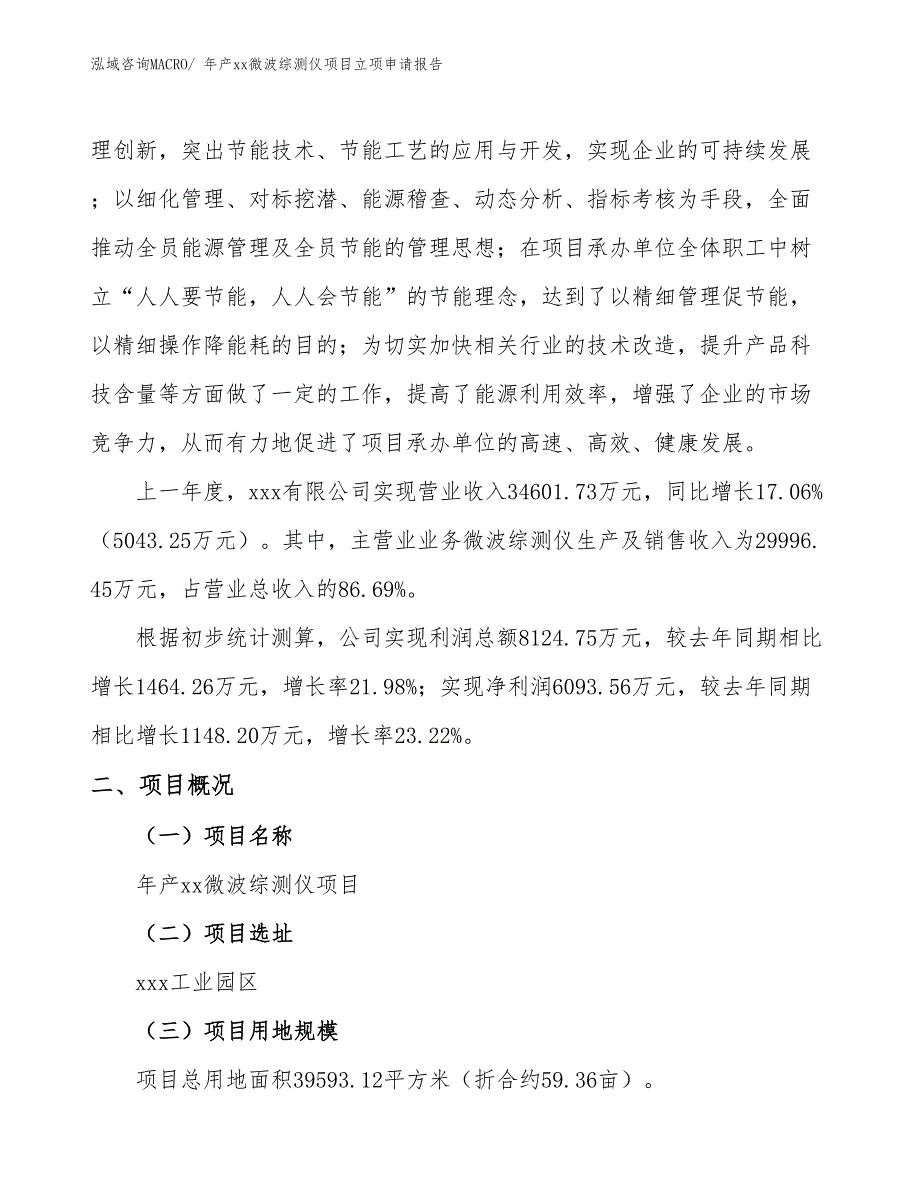 泓域咨询MACRO/ 年产xx微波综测仪项目立项申请报告

理创新，突出节能技术、节能工艺的应用与开发，实现企业的可持续发展；以细化管理、对标挖潜、能源稽查、动态分析、指标考核为手段，全面推动全员能源管理及全员节能的管理思想；在项目承办单位全体职工中树立“人人要节能，人人会节能”的节能理念，达到了以精细管理促节能，以精细操作降能耗的目的；为切实加快相关行业的技术改造，提升产品科技含量等方面做了一定的工作，提高了能源利用效率，增强了企业的市场竞争力，从而有力地促进了项目承办单位的高速、高效、健康发展。

上一年度，xxx有限公司实现营业收入34601.73万元，同比增长17.06%（5043.25万元）。其中，主营业业务微波综测仪生产及销售收入为29996.45万元，占营业总收入的86.69%。

根据初步统计测算，公司实现利润总额8124.75万元，较去年同期相比增长1464.26万元，增长率21.98%；实现净利润6093.56万元，较去年同期相比增长1148.20万元，增长率23.22%。

二、项目概况

（一）项目名称

年产xx微波综测仪项目

（二）项目选址

xxx工业园区

（三）项目用地规模

项目总用地面积39593.12平方米（折合约59.36亩）。